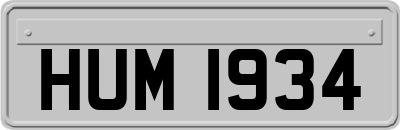 HUM 1934